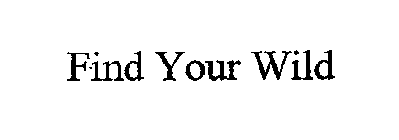 Find Your Wild